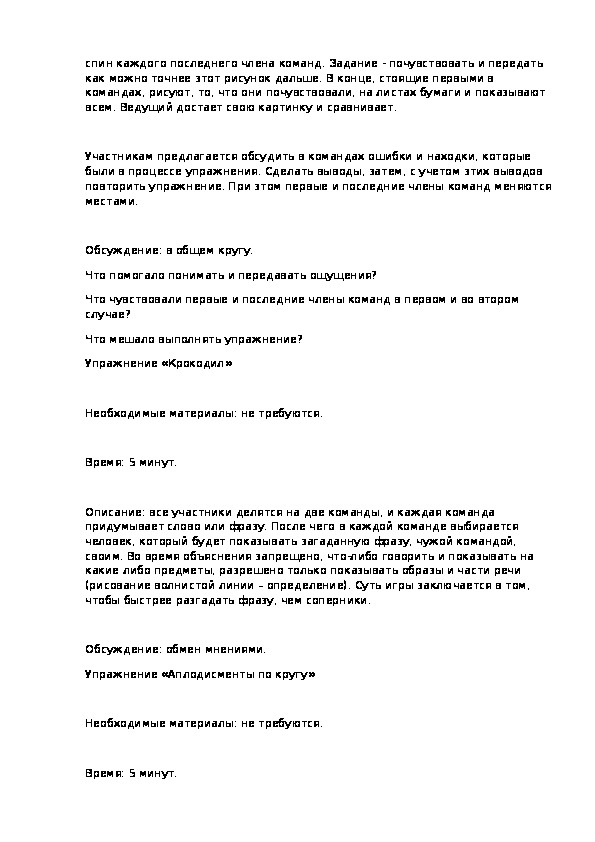 спин каждого последнего члена команд. Задание - почувствовать и передать как можно точнее этот рисунок дальше. В конце, стоящие первыми в командах, рисуют, то, что они почувствовали, на листах бумаги и показывают всем. Ведущий достает свою картинку и сравнивает.

Участникам предлагается обсудить в командах ошибки и находки, которые были в процессе упражнения. Сделать выводы, затем, с учетом этих выводов повторить упражнение. При этом первые и последние члены команд меняются местами.

Обсуждение: в общем кругу.

Что помогало понимать и передавать ощущения?

Что чувствовали первые и последние члены команд в первом и во втором случае?

Что мешало выполнить упражнение?

Упражнение «Крокодил»

Необходимые материалы: не требуются.

Время: 5 минут.

Описание: все участники делятся на две команды, и каждая команда придумывает слово или фразу. После чего в каждой команде выбирается человек, который будет показывать загаданную фразу, чужой командой, своим. Во время объяснения запрещено, что-либо говорить и показывать на какие либо предметы, разрешено только показывать образы и части речи (рисование волнистой линии – определение). Суть игры заключается в том, чтобы быстрее разгадать фразу, чем соперники.

Обсуждение: обмен мнениями.

Упражнение «Аплодисменты по кругу»

Необходимые материалы: не требуются.

Время: 5 минут.